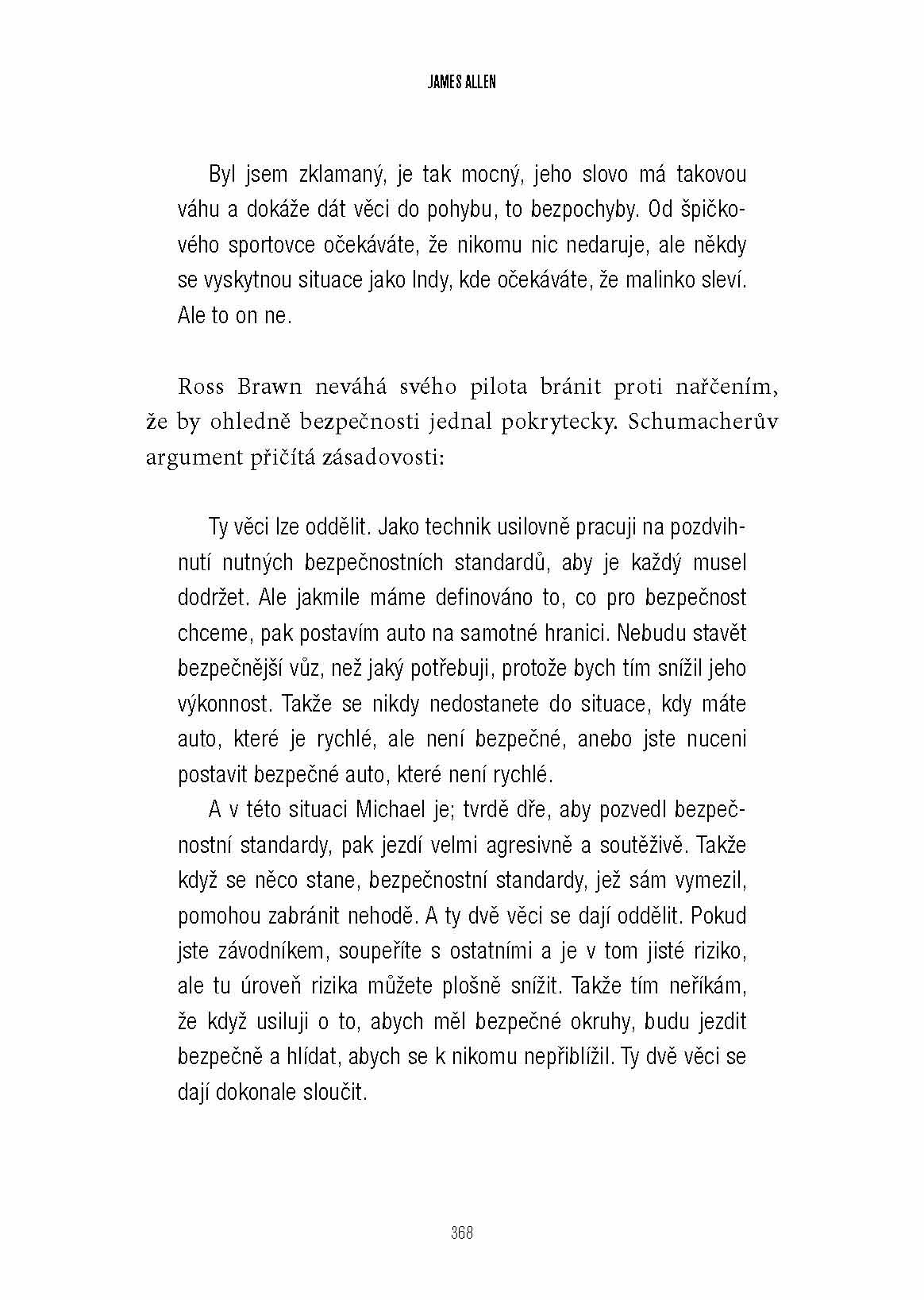 JAMES ALLEN

Byl jsem zklamaný, je tak mocný, jeho slovo má takovou váhu a dokáže dát věci do pohybu, to bezpochyby. Od špičkového sportovce očekáváte, že nikomu nic nedaruje, ale někdy se vyskytnou situace jako Indy, kde očekáváte, že malinko sleví. Ale to on ne.

Ross Brawn neváhá svého pilota bránit proti nařčením, že by ohledně bezpečnosti jednal pokrytecky. Schumacherův argument přičítá zásadovosti:

Ty věci lze oddělit. Jako technik usilovně pracuji na pozdvihnutí nutných bezpečnostních standardů, aby je každý musel dodržet. Ale jakmile máme definováno to, co pro bezpečnost chceme, pak postavím auto na samotné hranici. Nebudu stavět bezpečnější vůz, než jaký potřebuji, protože bych tím snížil jeho výkonnost. Takže se nikdy nedostanete do situace, kdy máte auto, které je rychlé, ale není bezpečné, anebo jste nuceni postavit bezpečné auto, které není rychlé.

A v této situaci Michael je; tvrdě dře, aby pozvedl bezpečnostní standardy, pak jezdí velmi agresivně a soutěživě. Takže když se něco stane, bezpečnostní standardy, jež sám vymezil, pomohou zabránit nehodě. A ty dvě věci se dají oddělit. Pokud jste závodníkem, soupeříte s ostatními a je v tom jisté riziko, ale tu úroveň rizika můžete plošně snížit. Takže tím neříkám, že když usiluji o to, abych měl bezpečné okruhy, budu jezdit bezpečně a hlídat, abych se k nikomu nepřiblížil. Ty dvě věci se dají dokonale sloučit.

368